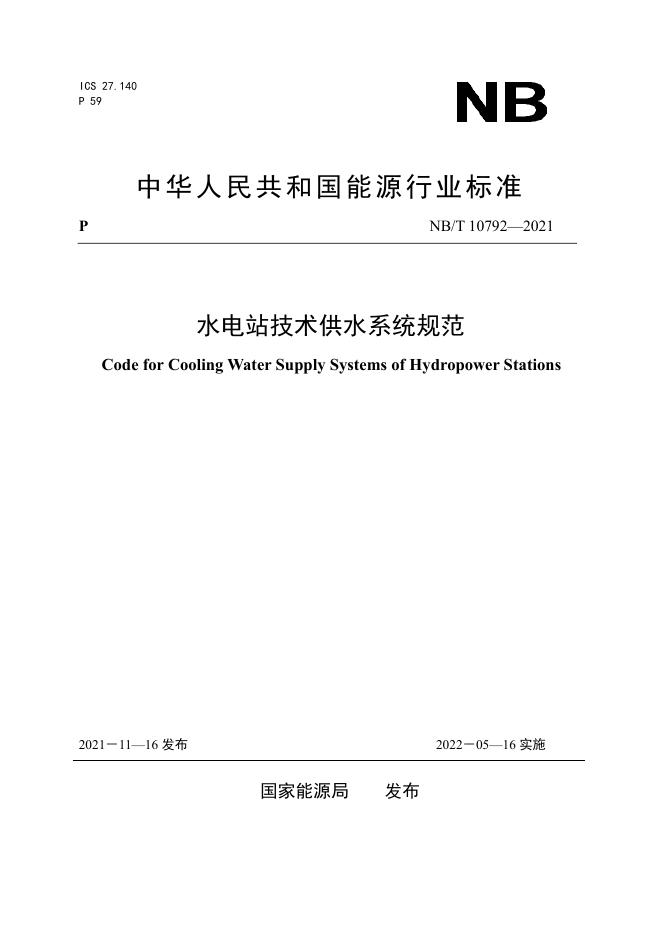 ICS 27.140
P 59

NB

中华人民共和国能源行业标准

P

NB/T 10792—2021

水电站技术供水系统规范

Code for Cooling Water Supply Systems of Hydropower Stations

2021－11—16 发布

2022－05—16 实施

国家能源局　　发布